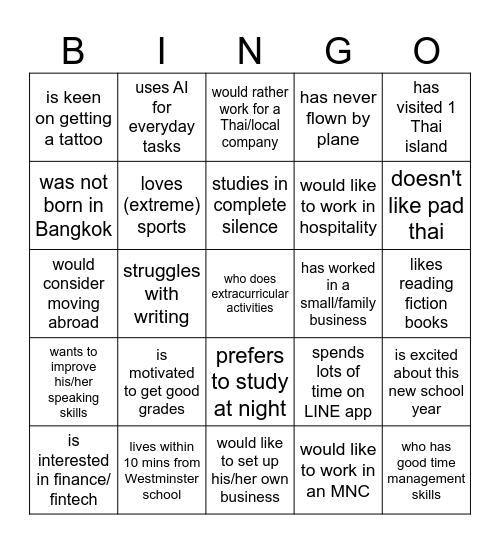 | B | I | N | G | O |
|---|---|---|---|---|
| is keen on getting a tattoo | uses AI for everyday tasks | would rather work for a Thai/local company | has never flown by plane | has visited 1 Thai island |
| was not born in Bangkok | loves (extreme) sports | studies in complete silence | would like to work in hospitality | doesn't like pad thai |
| would consider moving abroad | struggles with writing | who does extracurricular activities | has worked in a small/family business | likes reading fiction books |
| wants to improve his/her speaking skills | is motivated to get good grades | prefers to study at night | spends lots of time on LINE app | is excited about this new school year |
| is interested in finance/ fintech | lives within 10 mins from Westminster school | would like to set up his/her own business | would like to work in an MNC | who has good time management skills |